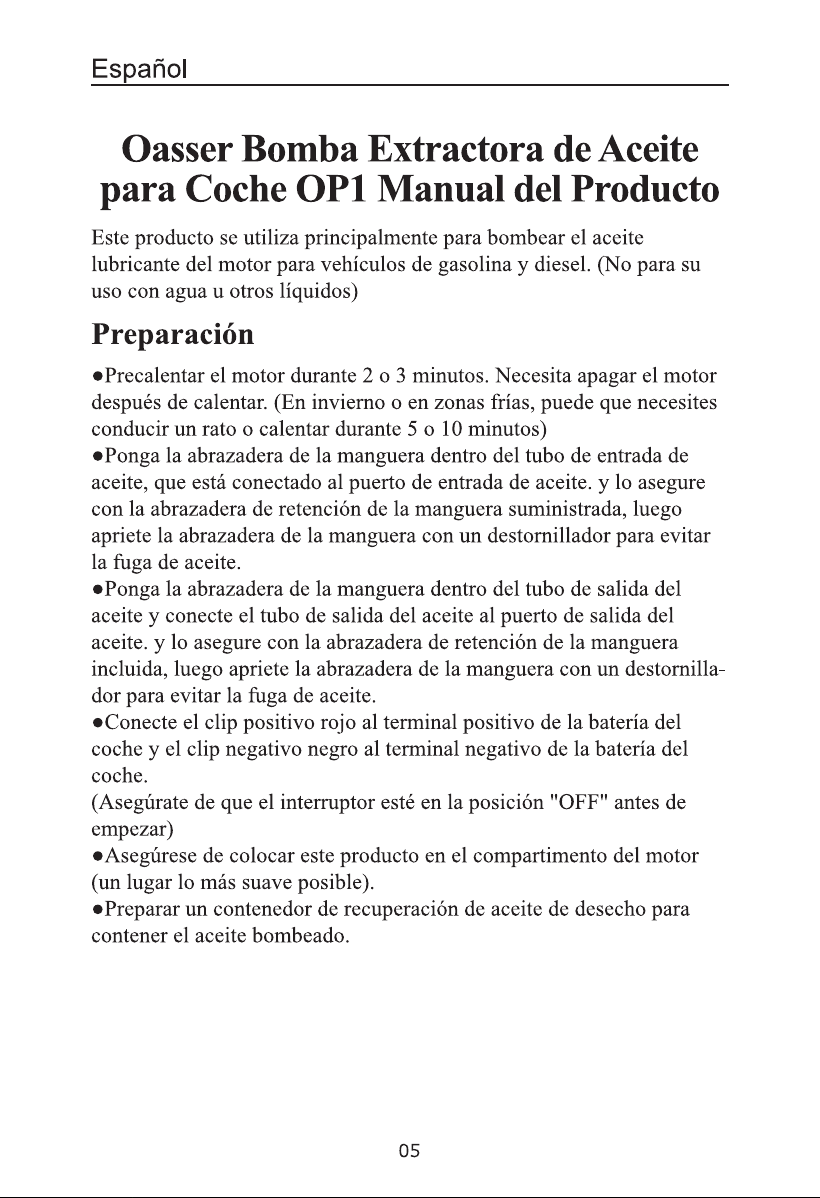 Español

Oasser Bomba Extractora de Aceite para Coche OP1 Manual del Producto

Este producto se utiliza principalmente para bombear el aceite lubricante del motor para vehículos de gasolina y diesel. (No para su uso con agua u otros líquidos)

Preparación

●Precalentar el motor durante 2 o 3 minutos. Necesita apagar el motor después de calentar. (En invierno o en zonas frías, puede que necesites conducir un rato o calentar durante 5 o 10 minutos)
●Ponga la abrazadera de la manguera dentro del tubo de entrada de aceite, que está conectado al puerto de entrada de aceite. y lo asegure con la abrazadera de retención de la manguera suministrada, luego apriete la abrazadera de la manguera con un destornillador para evitar la fuga de aceite.
●Ponga la abrazadera de la manguera dentro del tubo de salida del aceite y conecte el tubo de salida del aceite al puerto de salida del aceite. y lo asegure con la abrazadera de retención de la manguera incluida, luego apriete la abrazadera de la manguera con un destornillador para evitar la fuga de aceite.
●Conecte el clip positivo rojo al terminal positivo de la batería del coche y el clip negativo negro al terminal negativo de la batería del coche.
(Asegúrate de que el interruptor esté en la posición "OFF" antes de empezar)
●Asegúrese de colocar este producto en el compartimento del motor (un lugar lo más suave posible).
●Preparar un contenedor de recuperación de aceite de desecho para contener el aceite bombeado.

05